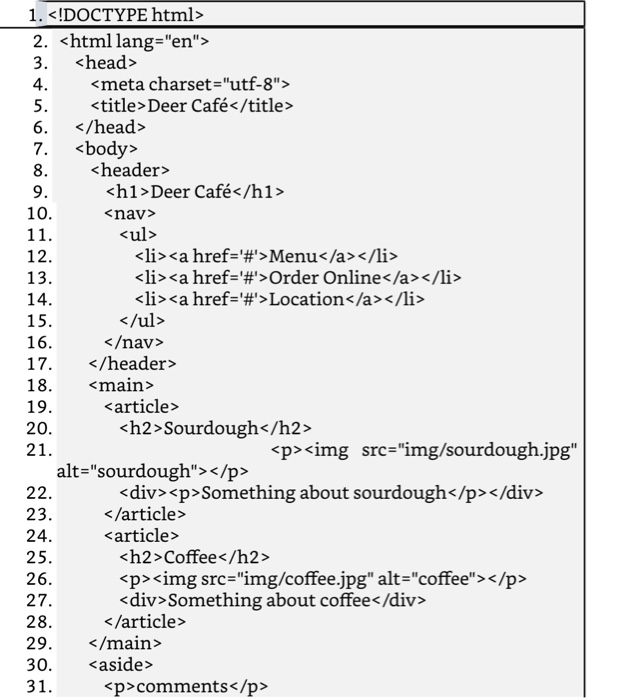 1. <!DOCTYPE html>
2. <html lang="en">
3. <head>
4. <meta charset="utf-8">
5. <title>Deer Café</title>
6. </head>
7. <body>
8. <header>
9. <h1>Deer Café</h1>
10. <nav>
11. <ul>
12. <li><a href='#'>Menu</a></li>
13. <li><a href='#'>Order Online</a></li>
14. <li><a href='#'>Location</a></li>
15. </ul>
16. </nav>
17. </header>
18. <main>
19. <article>
20. <h2>Sourdough</h2>
21. <p><img src="img/sourdough.jpg" alt="sourdough"></p>
22. <div><p>Something about sourdough</p></div>
23. </article>
24. <article>
25. <h2>Coffee</h2>
26. <p><img src="img/coffee.jpg" alt="coffee"></p>
27. <div>Something about coffee</div>
28. </article>
29. </main>
30. <aside>
31. <p>comments</p>